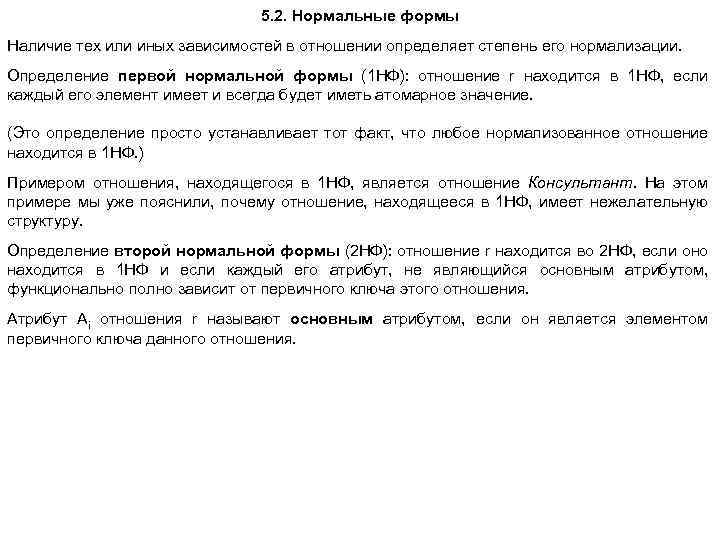 5.2. Нормальные формы

Наличие тех или иных зависимостей в отношении определяет степень его нормализации.

Определение первой нормальной формы (1НФ): отношение r находится в 1НФ, если каждый его элемент имеет и всегда будет иметь атомарное значение.

(Это определение просто устанавливает тот факт, что любое нормализованное отношение находится в 1НФ.)

Примером отношения, находящегося в 1НФ, является отношение Консультант. На этом примере мы уже пояснили, почему отношение, находящееся в 1НФ, имеет нежелательную структуру.

Определение второй нормальной формы (2НФ): отношение r находится во 2НФ, если оно находится в 1НФ и если каждый его атрибут, не являющийся основным атрибутом, функционально полно зависит от первичного ключа этого отношения.

Атрибут $A_i$ отношения r называют основным атрибутом, если он является элементом первичного ключа данного отношения.